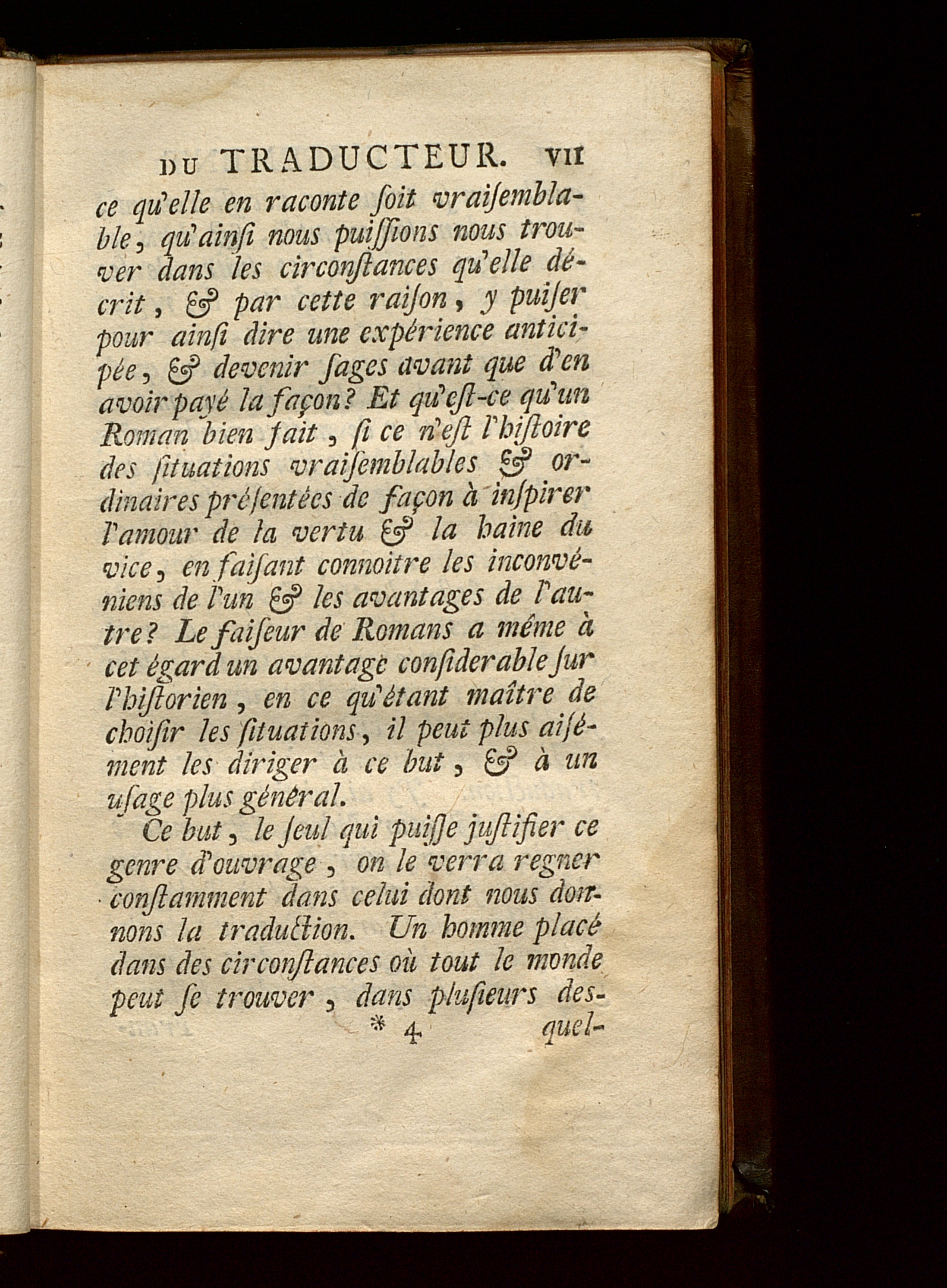 DU TRADUCTEUR. VII

ce qu'elle en raconte ſoit vraiſemblable, qu'ainſi nous puiſſions nous trouver dans les circonſtances qu'elle décrit, & par cette raiſon, y puiſer pour ainſi dire une expérience anticipée, & devenir ſages avant que d'en avoir payé la façon? Et qu'eſt-ce qu'un Roman bien fait, ſi ce n'eſt l'hiſtoire des ſituations vraiſemblables & ordinaires préſentées de façon à inſpirer l'amour de la vertu & la haine du vice, en faiſant connoitre les inconvéniens de l'un & les avantages de l'autre? Le faiſeur de Romans a même à cet égard un avantage conſiderable ſur l'hiſtorien, en ce qu'étant maître de choiſir les ſituations, il peut plus aiſément les diriger à ce but, & à un uſage plus général.

Ce but, le ſeul qui puiſſe juſtifier ce genre d'ouvrage, on le verra regner conſtamment dans celui dont nous donnons la traduction. Un homme placé dans des circonſtances où tout le monde peut ſe trouver, dans pluſieurs deſ-

* 4 quel-